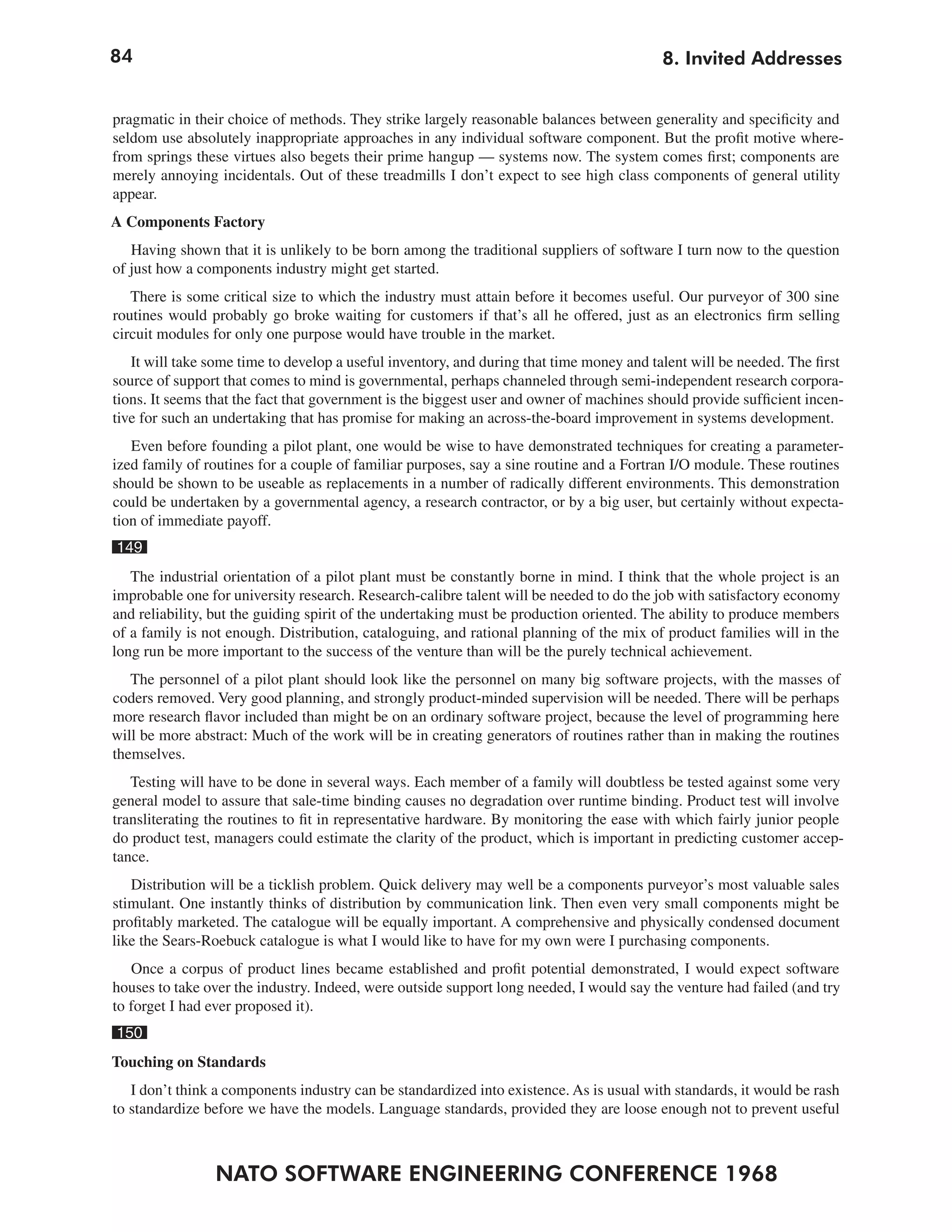 84

8. Invited Addresses

pragmatic in their choice of methods. They strike largely reasonable balances between generality and specificity and seldom use absolutely inappropriate approaches in any individual software component. But the profit motive wherefrom springs these virtues also begets their prime hangup — systems now. The system comes first; components are merely annoying incidentals. Out of these treadmills I don't expect to see high class components of general utility appear.

A Components Factory

Having shown that it is unlikely to be born among the traditional suppliers of software I turn now to the question of just how a components industry might get started.

There is some critical size to which the industry must attain before it becomes useful. Our purveyor of 300 sine routines would probably go broke waiting for customers if that's all he offered, just as an electronics firm selling circuit modules for only one purpose would have trouble in the market.

It will take some time to develop a useful inventory, and during that time money and talent will be needed. The first source of support that comes to mind is governmental, perhaps channeled through semi-independent research corporations. It seems that the fact that government is the biggest user and owner of machines should provide sufficient incentive for such an undertaking that has promise for making an across-the-board improvement in systems development.

Even before founding a pilot plant, one would be wise to have demonstrated techniques for creating a parameterized family of routines for a couple of familiar purposes, say a sine routine and a Fortran I/O module. These routines should be shown to be useable as replacements in a number of radically different environments. This demonstration could be undertaken by a governmental agency, a research contractor, or by a big user, but certainly without expectation of immediate payoff.

149

The industrial orientation of a pilot plant must be constantly borne in mind. I think that the whole project is an improbable one for university research. Research-calibre talent will be needed to do the job with satisfactory economy and reliability, but the guiding spirit of the undertaking must be production oriented. The ability to produce members of a family is not enough. Distribution, cataloguing, and rational planning of the mix of product families will in the long run be more important to the success of the venture than will be the purely technical achievement.

The personnel of a pilot plant should look like the personnel on many big software projects, with the masses of coders removed. Very good planning, and strongly product-minded supervision will be needed. There will be perhaps more research flavor included than might be on an ordinary software project, because the level of programming here will be more abstract: Much of the work will be in creating generators of routines rather than in making the routines themselves.

Testing will have to be done in several ways. Each member of a family will doubtless be tested against some very general model to assure that sale-time binding causes no degradation over runtime binding. Product test will involve transliterating the routines to fit in representative hardware. By monitoring the ease with which fairly junior people do product test, managers could estimate the clarity of the product, which is important in predicting customer acceptance.

Distribution will be a ticklish problem. Quick delivery may well be a components purveyor's most valuable sales stimulant. One instantly thinks of distribution by communication link. Then even very small components might be profitably marketed. The catalogue will be equally important. A comprehensive and physically condensed document like the Sears-Roebuck catalogue is what I would like to have for my own were I purchasing components.

Once a corpus of product lines became established and profit potential demonstrated, I would expect software houses to take over the industry. Indeed, were outside support long needed, I would say the venture had failed (and try to forget I had ever proposed it).

150

Touching on Standards

I don't think a components industry can be standardized into existence. As is usual with standards, it would be rash to standardize before we have the models. Language standards, provided they are loose enough not to prevent useful

NATO SOFTWARE ENGINEERING CONFERENCE 1968